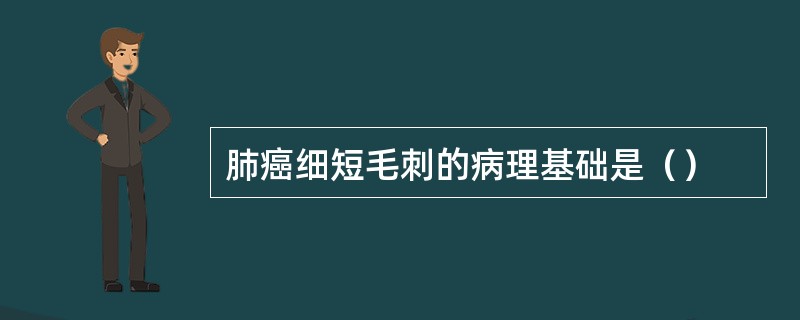 肺癌细短毛刺的病理基础是（）